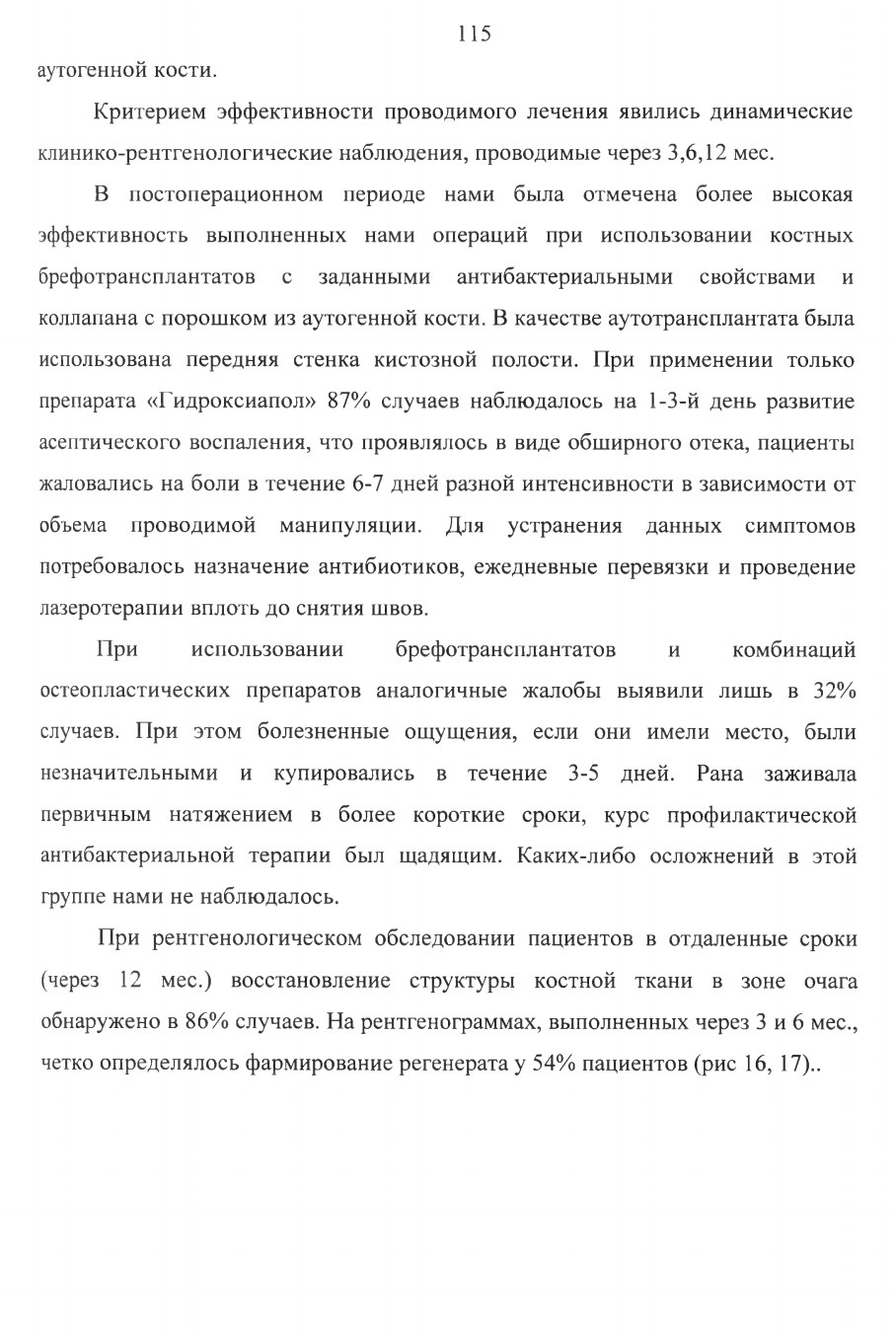 115

аутогенной кости.

Критерием эффективности проводимого лечения явились динамические клинико-рентгенологические наблюдения, проводимые через 3,6,12 мес.

В постоперационном периоде нами была отмечена более высокая эффективность выполненных нами операций при использовании костных брефотрансплантатов с заданными антибактериальными свойствами и коллапана с порошком из аутогенной кости. В качестве аутотрансплантата была использована передняя стенка кистозной полости. При применении только препарата «Гидроксиапол» 87% случаев наблюдалось на 1-3-й день развитие асептического воспаления, что проявлялось в виде обширного отека, пациенты жаловались на боли в течение 6-7 дней разной интенсивности в зависимости от объема проводимой манипуляции. Для устранения данных симптомов потребовалось назначение антибиотиков, ежедневные перевязки и проведение лазеротерапии вплоть до снятия швов.

При использовании брефотрансплантатов и комбинаций остеопластических препаратов аналогичные жалобы выявили лишь в 32% случаев. При этом болезненные ощущения, если они имели место, были незначительными и купировались в течение 3-5 дней. Рана заживала первичным натяжением в более короткие сроки, курс профилактической антибактериальной терапии был щадящим. Каких-либо осложнений в этой группе нами не наблюдалось.

При рентгенологическом обследовании пациентов в отдаленные сроки (через 12 мес.) восстановление структуры костной ткани в зоне очага обнаружено в 86% случаев. На рентгенограммах, выполненных через 3 и 6 мес., четко определялось фармирование регенерата у 54% пациентов (рис 16, 17)..